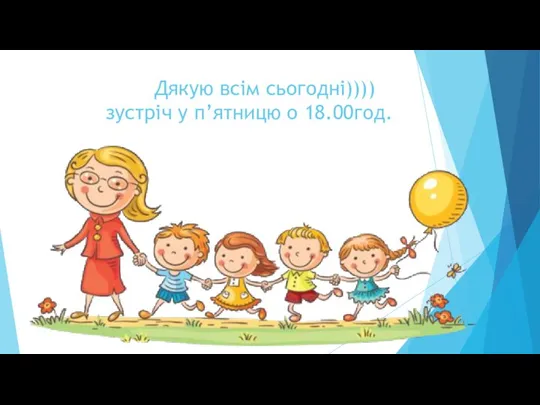 Дякую всім сьогодні))))
зустріч у п’ятницю о 18.00год.